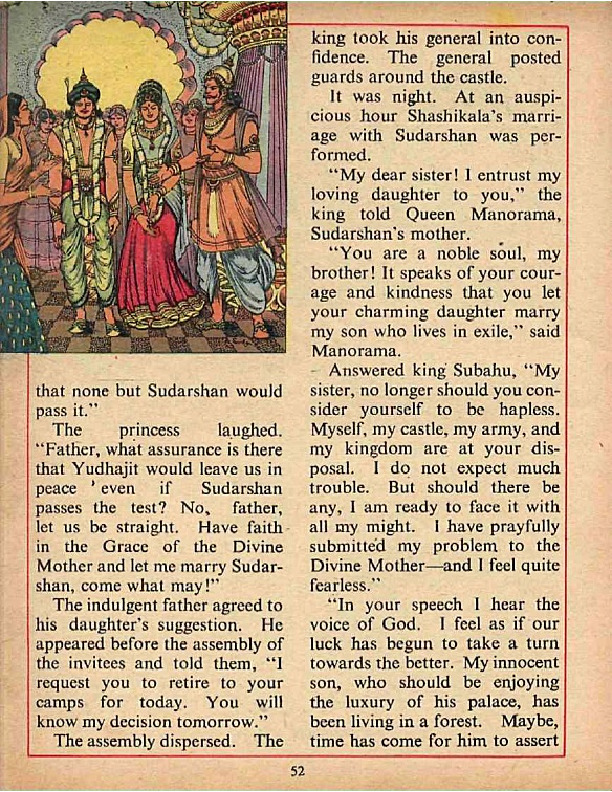 that none but Sudarshan would pass it."

The princess laughed. "Father, what assurance is there that Yudhajit would leave us in peace even if Sudarshan passes the test? No, father, let us be straight. Have faith in the Grace of the Divine Mother and let me marry Sudarshan, come what may!"

The indulgent father agreed to his daughter's suggestion. He appeared before the assembly of the invitees and told them, "I request you to retire to your camps for today. You will know my decision tomorrow."

The assembly dispersed. The king took his general into confidence. The general posted guards around the castle.

It was night. At an auspicious hour Shashikala's marriage with Sudarshan was performed.

"My dear sister! I entrust my loving daughter to you," the king told Queen Manorama, Sudarshan's mother.

"You are a noble soul, my brother! It speaks of your courage and kindness that you let your charming daughter marry my son who lives in exile," said Manorama.

Answered king Subahu, "My sister, no longer should you consider yourself to be hapless. Myself, my castle, my army, and my kingdom are at your disposal. I do not expect much trouble. But should there be any, I am ready to face it with all my might. I have prayfully submitted my problem to the Divine Mother—and I feel quite fearless."

"In your speech I hear the voice of God. I feel as if our luck has begun to take a turn towards the better. My innocent son, who should be enjoying the luxury of his palace, has been living in a forest. Maybe, time has come for him to assert

52